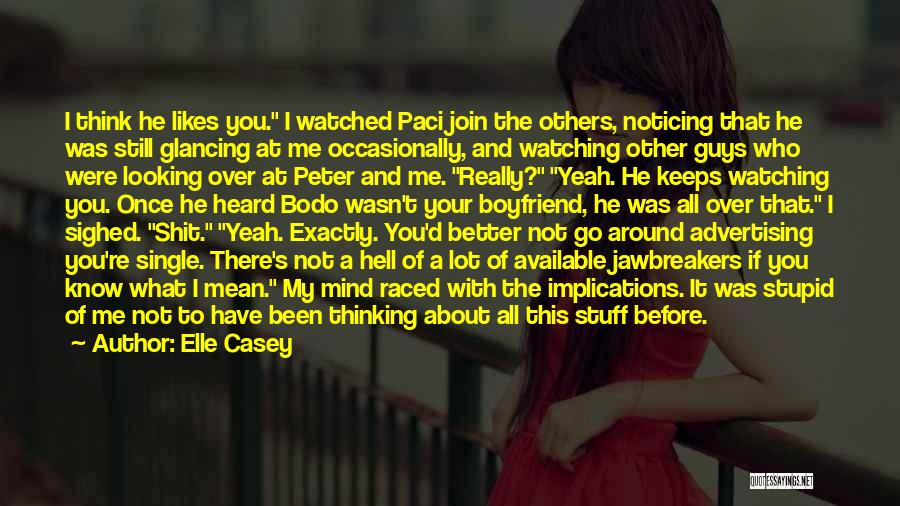 I think he likes you." I watched Paci join the others, noticing that he was still glancing at me occasionally, and watching other guys who were looking over at Peter and me. "Really?" "Yeah. He keeps watching you. Once he heard Bodo wasn't your boyfriend, he was all over that." I sighed. "Shit." "Yeah. Exactly. You'd better not go around advertising you're single. There's not a hell of a lot of available jawbreakers if you know what I mean." My mind raced with the implications. It was stupid of me not to have been thinking about all this stuff before.

Author: Elle Casey

QUOTESSAYINGS.NET